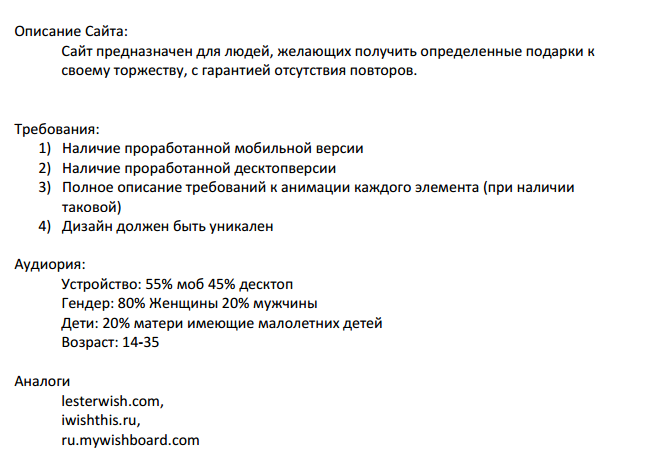 Описание Сайта:

Сайт предназначен для людей, желающих получить определенные подарки к своему торжеству, с гарантией отсутствия повторов.

Требования:
1) Наличие проработанной мобильной версии
2) Наличие проработанной десктопверсии
3) Полное описание требований к анимации каждого элемента (при наличии таковой)
4) Дизайн должен быть уникален

Аудиория:

Устройство: 55% моб 45% десктоп
Гендер: 80% Женщины 20% мужчины
Дети: 20% матери имеющие малолетних детей
Возраст: 14-35

Аналоги

lesterwish.com,
iwishthis.ru,
ru.mywishboard.com